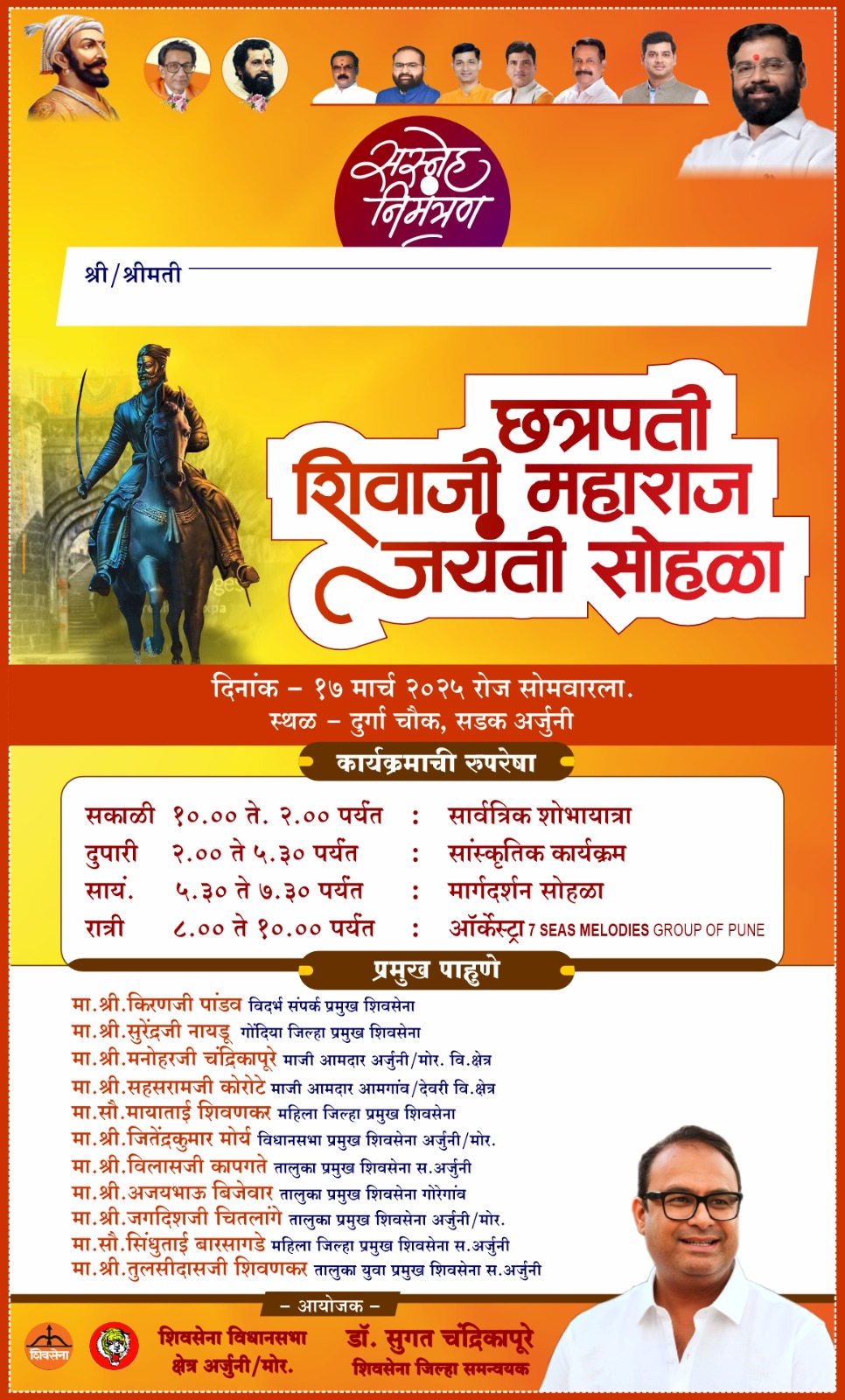 सस्नेह निमंत्रण

श्री/श्रीमती

छत्रपती शिवाजी महाराज जयंती सोहळा

दिनांक – १७ मार्च २०२५ रोज सोमवारला.
स्थळ – दुर्गा चौक, सडक अर्जुनी

कार्यक्रमाची रुपरेषा

| | | | |
|---|---|---|---|
| सकाळी | १०.०० ते. २.०० पर्यंत | : | सार्वत्रिक शोभायात्रा |
| दुपारी | २.०० ते ५.३० पर्यंत | : | सांस्कृतिक कार्यक्रम |
| सायं. | ५.३० ते ७.३० पर्यंत | : | मार्गदर्शन सोहळा |
| रात्री | ८.०० ते १०.०० पर्यंत | : | ऑर्केस्ट्रा 7 SEAS MELODIES GROUP OF PUNE |

प्रमुख पाहुणे

मा.श्री.किरणजी पांडव विदर्भ संपर्क प्रमुख शिवसेना
मा.श्री.सुरेंद्रजी नायडू गोंदिया जिल्हा प्रमुख शिवसेना
मा.श्री.मनोहरजी चंद्रिकापूरे माजी आमदार अर्जुनी/मोर. वि.क्षेत्र
मा.श्री.सहसरामजी कोरोटे माजी आमदार आमगांव/देवरी वि.क्षेत्र
मा.सौ.मायाताई शिवणकर महिला जिल्हा प्रमुख शिवसेना
मा.श्री.जितेंद्रकुमार मोर्य विधानसभा प्रमुख शिवसेना अर्जुनी/मोर.
मा.श्री.विलासजी कापगते तालुका प्रमुख शिवसेना स.अर्जुनी
मा.श्री.अजयभाऊ बिजेवार तालुका प्रमुख शिवसेना गोरेगांव
मा.श्री.जगदिशजी चितलांगे तालुका प्रमुख शिवसेना अर्जुनी/मोर.
मा.सौ.सिंधुताई बारसागडे महिला जिल्हा प्रमुख शिवसेना स.अर्जुनी
मा.श्री.तुलसीदासजी शिवणकर तालुका युवा प्रमुख शिवसेना स.अर्जुनी

– आयोजक –

शिवसेना

शिवसेना विधानसभा क्षेत्र अर्जुनी/मोर.

डॉ. सुगत चंद्रिकापूरे
शिवसेना जिल्हा समन्वयक